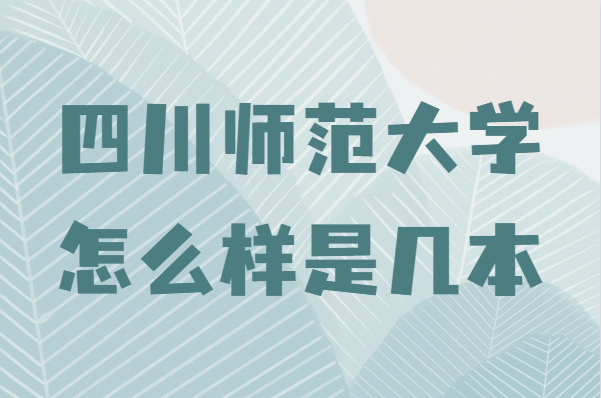 四川师范大学
怎么样是几本